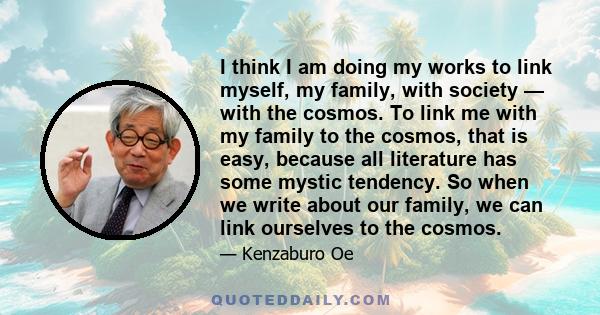 I think I am doing my works to link myself, my family, with society — with the cosmos. To link me with my family to the cosmos, that is easy, because all literature has some mystic tendency. So when we write about our family, we can link ourselves to the cosmos.

— Kenzaburo Oe

QUOTEDDAILY.COM